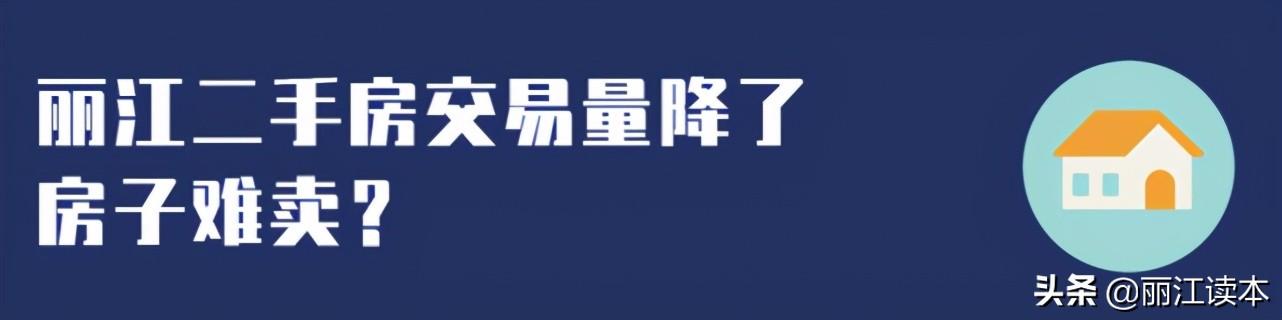 丽江二手房交易量降了
房子难卖？

头条 @丽江读本